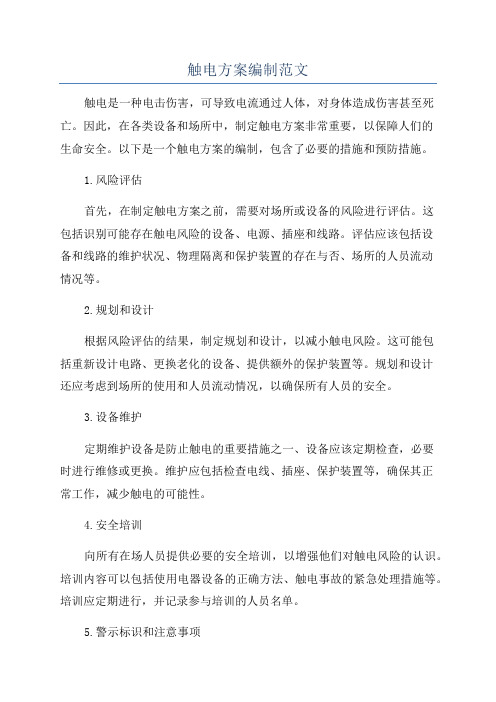 触电方案编制范文

触电是一种电击伤害，可导致电流通过人体，对身体造成伤害甚至死亡。因此，在各类设备和场所中，制定触电方案非常重要，以保障人们的生命安全。以下是一个触电方案的编制，包含了必要的措施和预防措施。

1.风险评估

首先，在制定触电方案之前，需要对场所或设备的风险进行评估。这包括识别可能存在触电风险的设备、电源、插座和线路。评估应该包括设备和线路的维护状况、物理隔离和保护装置的存在与否、场所的人员流动情况等。

2.规划和设计

根据风险评估的结果，制定规划和设计，以减小触电风险。这可能包括重新设计电路、更换老化的设备、提供额外的保护装置等。规划和设计还应考虑到场所的使用和人员流动情况，以确保所有人员的安全。

3.设备维护

定期维护设备是防止触电的重要措施之一、设备应该定期检查，必要时进行维修或更换。维护应包括检查电线、插座、保护装置等，确保其正常工作，减少触电的可能性。

4.安全培训

向所有在场人员提供必要的安全培训，以增强他们对触电风险的认识。培训内容可以包括使用电器设备的正确方法、触电事故的紧急处理措施等。培训应定期进行，并记录参与培训的人员名单。

5.警示标识和注意事项